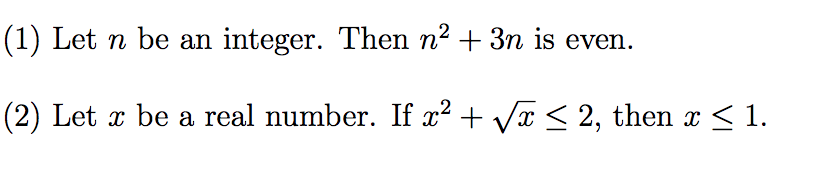 (1) Let $n$ be an integer. Then $n^2 + 3n$ is even.

(2) Let $x$ be a real number. If $x^2 + \sqrt{x} \leq 2$, then $x \leq 1$.